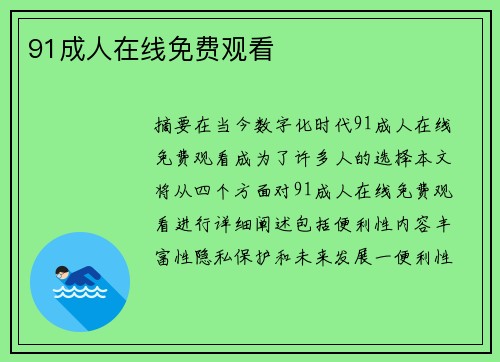 91成人在线免费观看

摘要在当今数字化时代91成人在线免费观看成为了许多人的选择本文将从四个方面对91成人在线免费观看进行详细阐述包括便利性内容丰富性隐私保护和未来发展一便利性